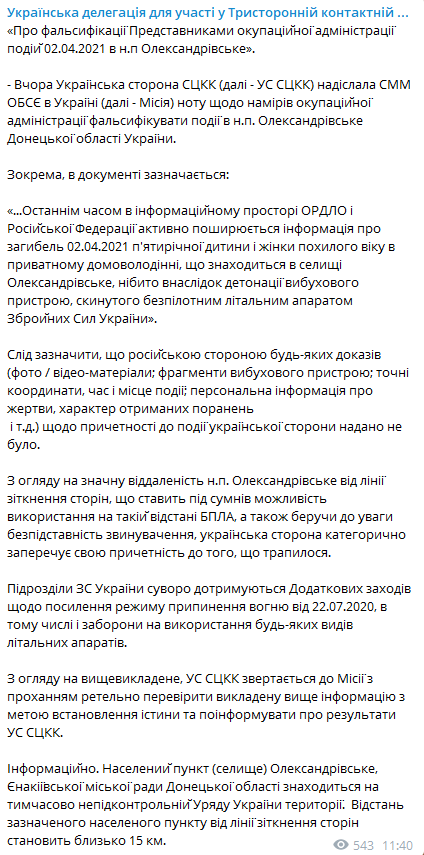 Українська делегація для участі у Тристоронній контактній ...
«Про фальсифікації Представниками окупаційної адміністрації подій 02.04.2021 в н.п Олександрівське».

- Вчора Українська сторона СЦКК (далі - УС СЦКК) надіслала СММ ОБСЄ в Україні (далі - Місія) ноту щодо намірів окупаційної адміністрації фальсифікувати події в н.п. Олександрівське Донецької області України.

Зокрема, в документі зазначається:

«...Останнім часом в інформаційному просторі ОРДЛО і Російської Федерації активно поширюється інформація про загибель 02.04.2021 п'ятирічної дитини і жінки похилого віку в приватному домоволодінні, що знаходиться в селищі Олександрівське, нібито внаслідок детонації вибухового пристрою, скинутого безпілотним літальним апаратом Збройних Сил України».

Слід зазначити, що російською стороною будь-яких доказів (фото / відео-матеріали; фрагменти вибухового пристрою; точні координати, час і місце події; персональна інформація про жертви, характер отриманих поранень і т.д.) щодо причетності до події української сторони надано не було.

З огляду на значну віддаленість н.п. Олександрівське від лінії зіткнення сторін, що ставить під сумнів можливість використання на такій відстані БПЛА, а також беручи до уваги безпідставність звинувачення, українська сторона категорично заперечує свою причетність до того, що трапилося.

Підрозділи ЗС України суворо дотримуються Додаткових заходів щодо посилення режиму припинення вогню від 22.07.2020, в тому числі і заборони на використання будь-яких видів літальних апаратів.

З огляду на вищевикладене, УС СЦКК звертається до Місії з проханням ретельно перевірити викладену вище інформацію з метою встановлення істини та поінформувати про результати УС СЦКК.

Інформаційно. Населений пункт (селище) Олександрівське, Єнакіївської міської ради Донецької області знаходиться на тимчасово непідконтрольній Уряду України території. Відстань зазначеного населеного пункту від лінії зіткнення сторін становить близько 15 км.

543 11:40